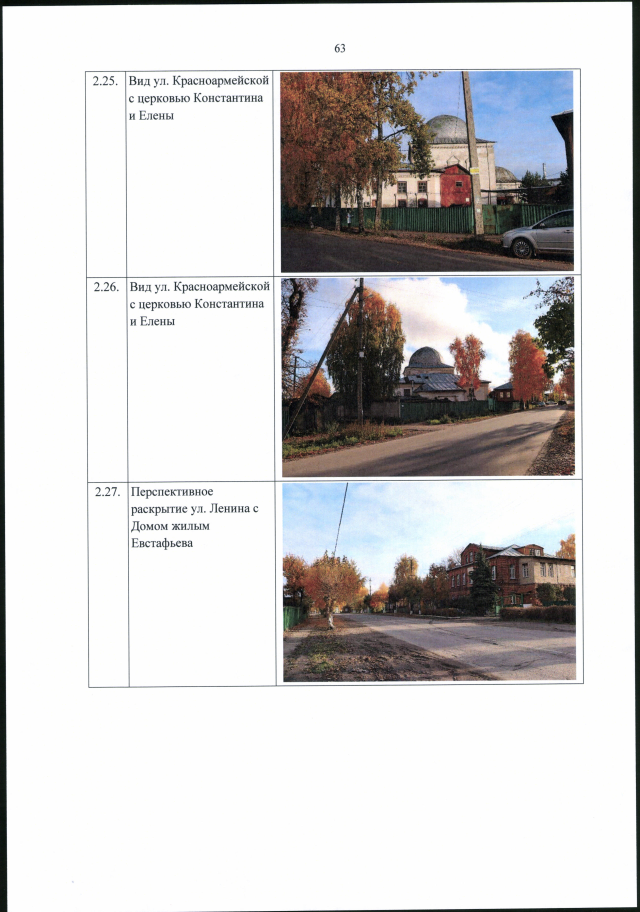 63

| | | |
|---|---|---|
| 2.25. | Вид ул. Красноармейской с церковью Константина и Елены | |
| 2.26. | Вид ул. Красноармейской с церковью Константина и Елены | |
| 2.27. | Перспективное раскрытие ул. Ленина с Домом жилым Евстафьева | |